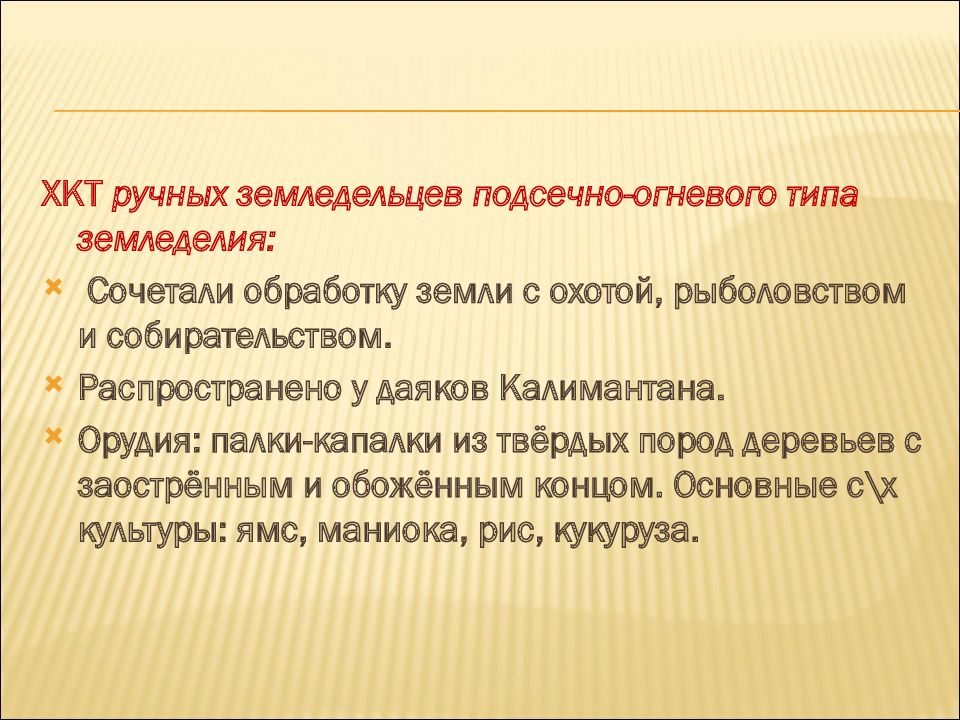 ХКТ ручных земледельцев подсечно-огневого типа земледелия:

Сочетали обработку земли с охотой, рыболовством и собирательством.

Распространено у даяков Калимантана.

Орудия: палки-капалки из твёрдых пород деревьев с заострённым и обожённым концом. Основные с\х культуры: ямс, маниока, рис, кукуруза.